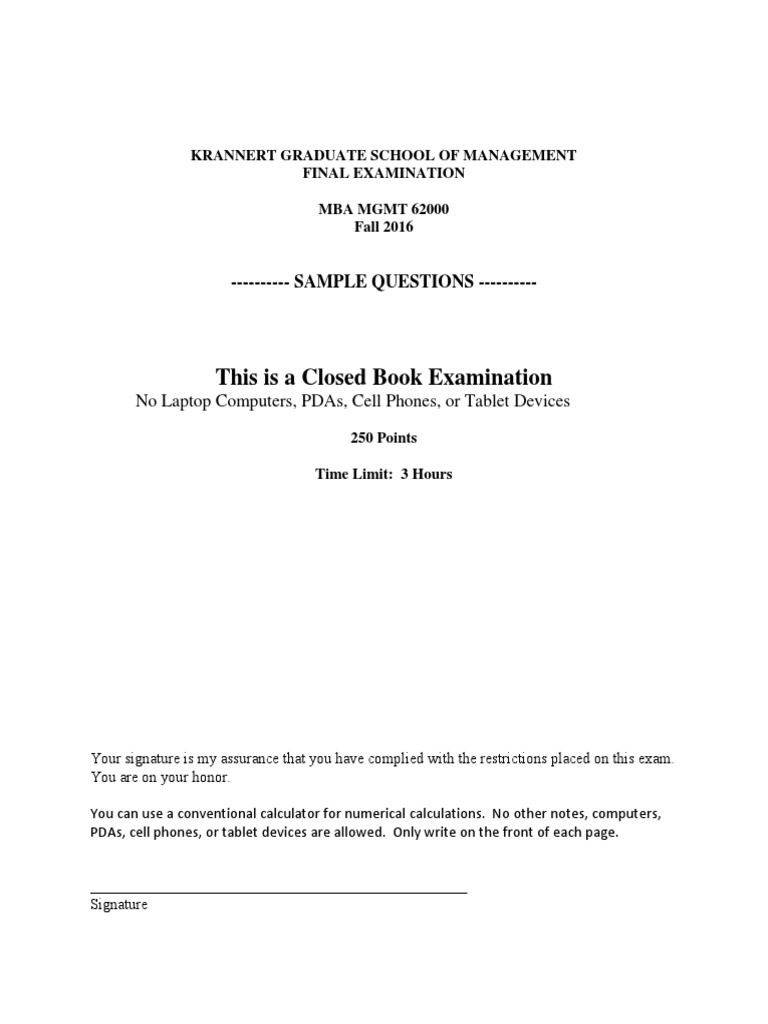 KRANNERT GRADUATE SCHOOL OF MANAGEMENT
FINAL EXAMINATION

MBA MGMT 62000
Fall 2016

---------- SAMPLE QUESTIONS ----------

This is a Closed Book Examination
No Laptop Computers, PDAs, Cell Phones, or Tablet Devices

250 Points

Time Limit: 3 Hours

Your signature is my assurance that you have complied with the restrictions placed on this exam. You are on your honor.

You can use a conventional calculator for numerical calculations. No other notes, computers, PDAs, cell phones, or tablet devices are allowed. Only write on the front of each page.

Signature